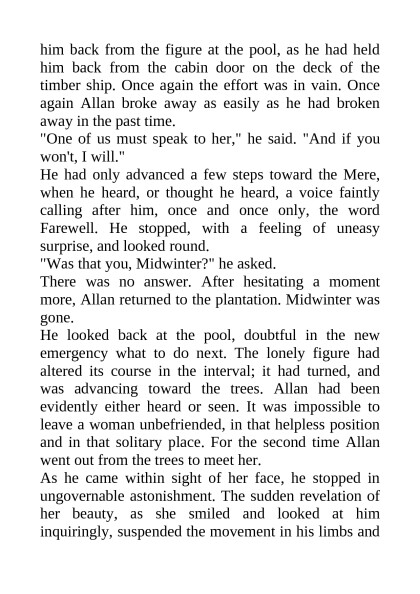 him back from the figure at the pool, as he had held him back from the cabin door on the deck of the timber ship. Once again the effort was in vain. Once again Allan broke away as easily as he had broken away in the past time.
"One of us must speak to her," he said. "And if you won't, I will."
He had only advanced a few steps toward the Mere, when he heard, or thought he heard, a voice faintly calling after him, once and once only, the word Farewell. He stopped, with a feeling of uneasy surprise, and looked round.
"Was that you, Midwinter?" he asked.
There was no answer. After hesitating a moment more, Allan returned to the plantation. Midwinter was gone.
He looked back at the pool, doubtful in the new emergency what to do next. The lonely figure had altered its course in the interval; it had turned, and was advancing toward the trees. Allan had been evidently either heard or seen. It was impossible to leave a woman unbefriended, in that helpless position and in that solitary place. For the second time Allan went out from the trees to meet her.
As he came within sight of her face, he stopped in ungovernable astonishment. The sudden revelation of her beauty, as she smiled and looked at him inquiringly, suspended the movement in his limbs and